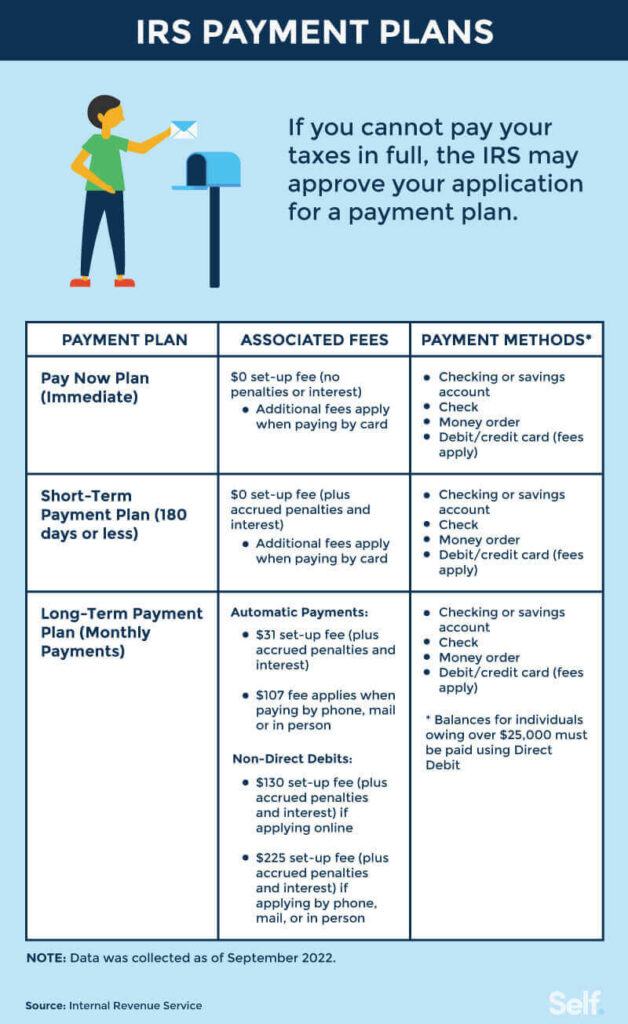 IRS PAYMENT PLANS

If you cannot pay your taxes in full, the IRS may approve your application for a payment plan.

| PAYMENT PLAN | ASSOCIATED FEES | PAYMENT METHODS* |
|---|---|---|
| Pay Now Plan (Immediate) | \$0 set-up fee (no penalties or interest) • Additional fees apply when paying by card | • Checking or savings account • Check • Money order • Debit/credit card (fees apply) |
| Short-Term Payment Plan (180 days or less) | \$0 set-up fee (plus accrued penalties and interest) • Additional fees apply when paying by card | • Checking or savings account • Check • Money order • Debit/credit card (fees apply) |
| Long-Term Payment Plan (Monthly Payments) | Automatic Payments: • \$31 set-up fee (plus accrued penalties and interest) • \$107 fee applies when paying by phone, mail or in person Non-Direct Debits: • \$130 set-up fee (plus accrued penalties and interest) if applying online • \$225 set-up fee (plus accrued penalties and interest) if applying by phone, mail, or in person | • Checking or savings account • Check • Money order • Debit/credit card (fees apply) * Balances for individuals owing over \$25,000 must be paid using Direct Debit |

NOTE: Data was collected as of September 2022.

Source: Internal Revenue Service

Self.